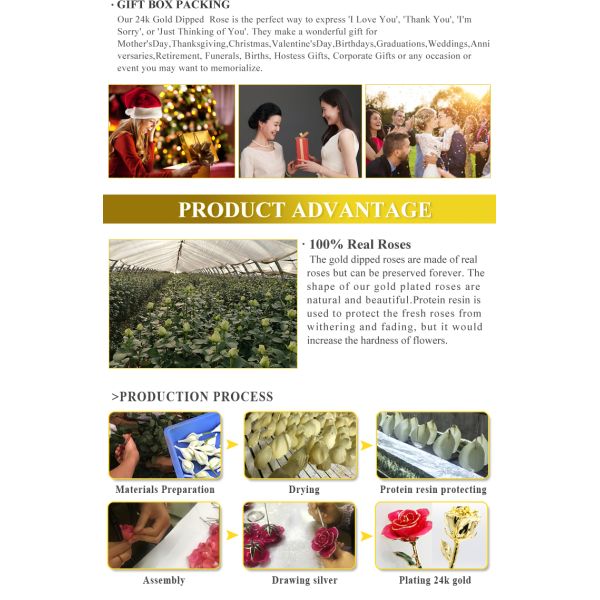 · GIFT BOX PACKING

Our 24k Gold Dipped Rose is the perfect way to express 'I Love You', 'Thank You', 'I'm Sorry', or 'Just Thinking of You'. They make a wonderful gift for Mother'sDay,Thanksgiving,Christmas,Valentine'sDay,Birthdays,Graduations,Weddings,Anniversaries,Retirement, Funerals, Births, Hostess Gifts, Corporate Gifts or any occasion or event you may want to memorialize.

PRODUCT ADVANTAGE

· 100% Real Roses

The gold dipped roses are made of real roses but can be preserved forever. The shape of our gold plated roses are natural and beautiful.Protein resin is used to protect the fresh roses from withering and fading, but it would increase the hardness of flowers.

>PRODUCTION PROCESS

Materials Preparation

Drying

Protein resin protecting

Assembly

Drawing silver

Plating 24k gold